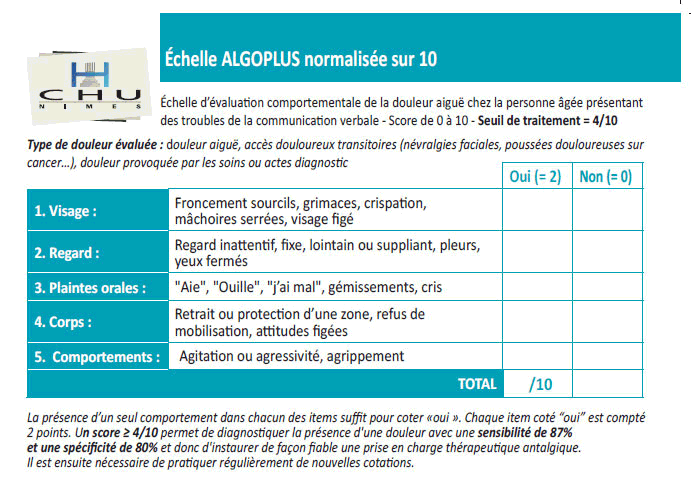 CHU
NIMES

Échelle ALGOPLUS normalisée sur 10

Échelle d'évaluation comportementale de la douleur aiguë chez la personne âgée présentant des troubles de la communication verbale - Score de 0 à 10 - Seuil de traitement = 4/10

Type de douleur évaluée : douleur aiguë, accès douloureux transitoires (névralgies faciales, poussées douloureuses sur cancer...), douleur provoquée par les soins ou actes diagnostic

| | | Oui (= 2) | Non (= 0) |
|---|---|---|---|
| 1. Visage : | Froncement sourcils, grimaces, crispation, mâchoires serrées, visage figé | | |
| 2. Regard : | Regard inattentif, fixe, lointain ou suppliant, pleurs, yeux fermés | | |
| 3. Plaintes orales : | "Aie", "Ouille", "j'ai mal", gémissements, cris | | |
| 4. Corps : | Retrait ou protection d'une zone, refus de mobilisation, attitudes figées | | |
| 5. Comportements : | Agitation ou agressivité, agrippement | | |
| | TOTAL | /10 | |

La présence d'un seul comportement dans chacun des items suffit pour coter «oui ». Chaque item coté "oui" est compté 2 points. Un score ≥ 4/10 permet de diagnostiquer la présence d'une douleur avec une sensibilité de 87% et une spécificité de 80% et donc d'instaurer de façon fiable une prise en charge thérapeutique antalgique. Il est ensuite nécessaire de pratiquer régulièrement de nouvelles cotations.